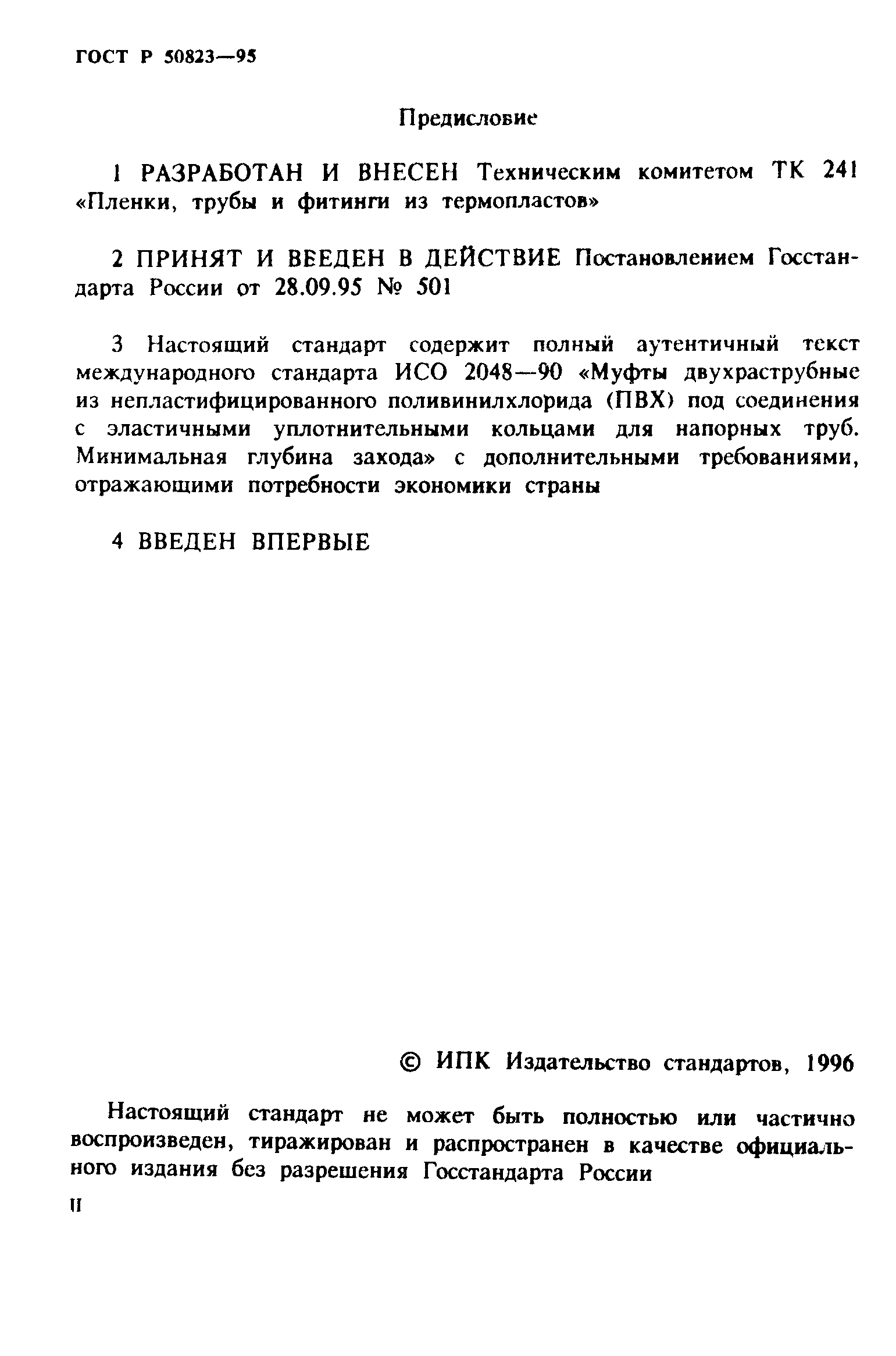 ГОСТ Р 50823—95

Предисловие

1 РАЗРАБОТАН И ВНЕСЕН Техническим комитетом ТК 241 «Пленки, трубы и фитинги из термопластов»

2 ПРИНЯТ И ВВЕДЕН В ДЕЙСТВИЕ Постановлением Госстандарта России от 28.09.95 № 501

3 Настоящий стандарт содержит полный аутентичный текст международного стандарта ИСО 2048—90 «Муфты двухраструбные из непластифицированного поливинилхлорида (ПВХ) под соединения с эластичными уплотнительными кольцами для напорных труб. Минимальная глубина захода» с дополнительными требованиями, отражающими потребности экономики страны

4 ВВЕДЕН ВПЕРВЫЕ

© ИПК Издательство стандартов, 1996

Настоящий стандарт не может быть полностью или частично воспроизведен, тиражирован и распространен в качестве официального издания без разрешения Госстандарта России

II